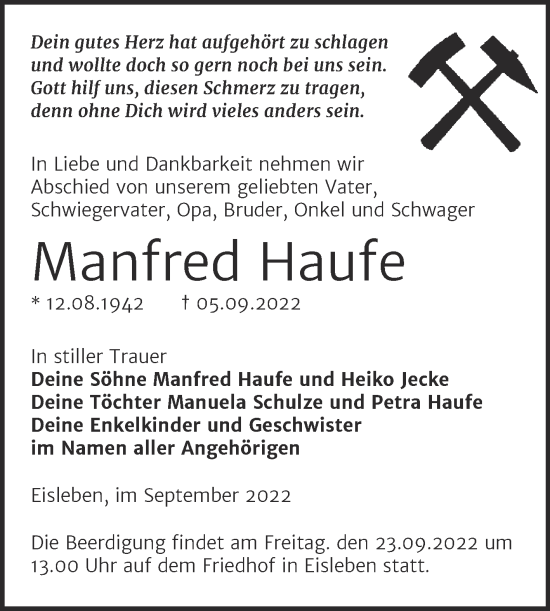 Dein gutes Herz hat aufgehört zu schlagen
und wollte doch so gern noch bei uns sein.
Gott hilf uns, diesen Schmerz zu tragen,
denn ohne Dich wird vieles anders sein.

In Liebe und Dankbarkeit nehmen wir Abschied von unserem geliebten Vater, Schwiegervater, Opa, Bruder, Onkel und Schwager

Manfred Haufe

* 12.08.1942 † 05.09.2022

In stiller Trauer
Deine Söhne Manfred Haufe und Heiko Jecke
Deine Töchter Manuela Schulze und Petra Haufe
Deine Enkelkinder und Geschwister
im Namen aller Angehörigen

Eisleben, im September 2022

Die Beerdigung findet am Freitag. den 23.09.2022 um 13.00 Uhr auf dem Friedhof in Eisleben statt.